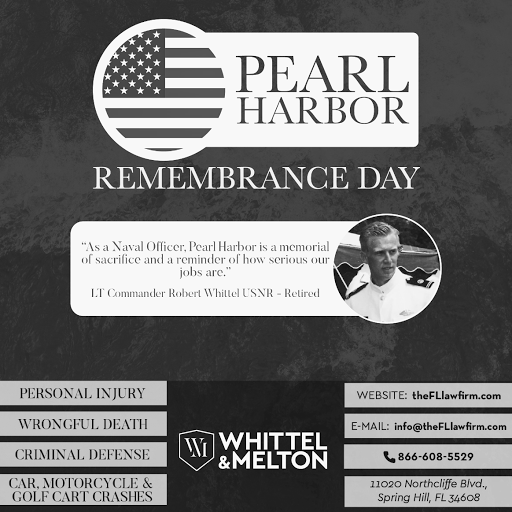 PEARL HARBOR

REMEMBRANCE DAY

"As a Naval Officer, Pearl Harbor is a memorial of sacrifice and a reminder of how serious our jobs are."

LT Commander Robert Whittel USNR - Retired

PERSONAL INJURY

WRONGFUL DEATH

CRIMINAL DEFENSE

CAR, MOTORCYCLE & GOLF CART CRASHES

WM

WHITTEL & MELTON

WEBSITE: theFLlawfirm.com

E-MAIL: info@theFLlawfirm.com

866-608-5529

11020 Northcliffe Blvd.,
Spring Hill, FL 34608